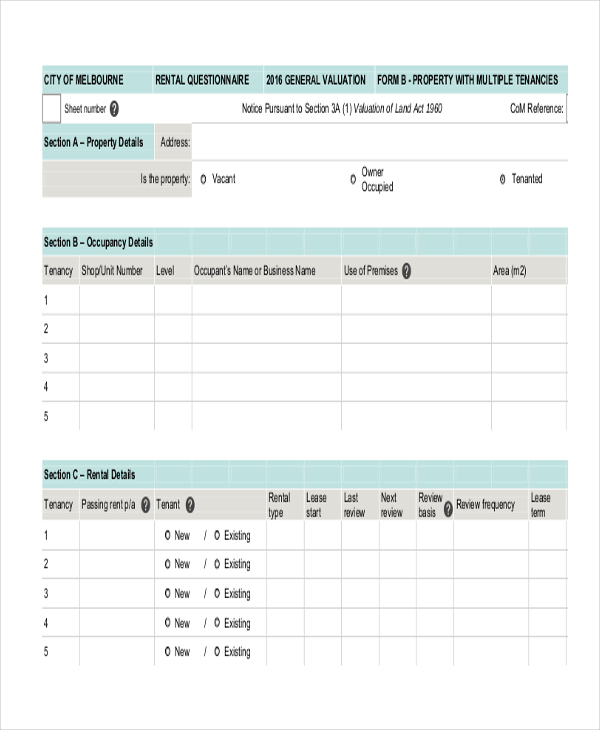 CITY OF MELBOURNE RENTAL QUESTIONNAIRE 2016 GENERAL VALUATION FORM B - PROPERTY WITH MULTIPLE TENANCIES

Sheet number ? Notice Pursuant to Section 3A (1) Valuation of Land Act 1960 CoM Reference:

Section A – Property Details Address:

Is the property: Vacant Owner Occupied Tenanted

Section B – Occupancy Details

| Tenancy | Shop/Unit Number | Level | Occupant's Name or Business Name | Use of Premises ? | Area (m2) |
|---|---|---|---|---|---|
| 1 | | | | | |
| 2 | | | | | |
| 3 | | | | | |
| 4 | | | | | |
| 5 | | | | | |

Section C – Rental Details

| Tenancy | Passing rent p/a ? | Tenant ? | Rental type | Lease start | Last review | Next review | Review basis ? | Review frequency | Lease term |
|---|---|---|---|---|---|---|---|---|---|
| 1 | | New / Existing | | | | | | | |
| 2 | | New / Existing | | | | | | | |
| 3 | | New / Existing | | | | | | | |
| 4 | | New / Existing | | | | | | | |
| 5 | | New / Existing | | | | | | | |